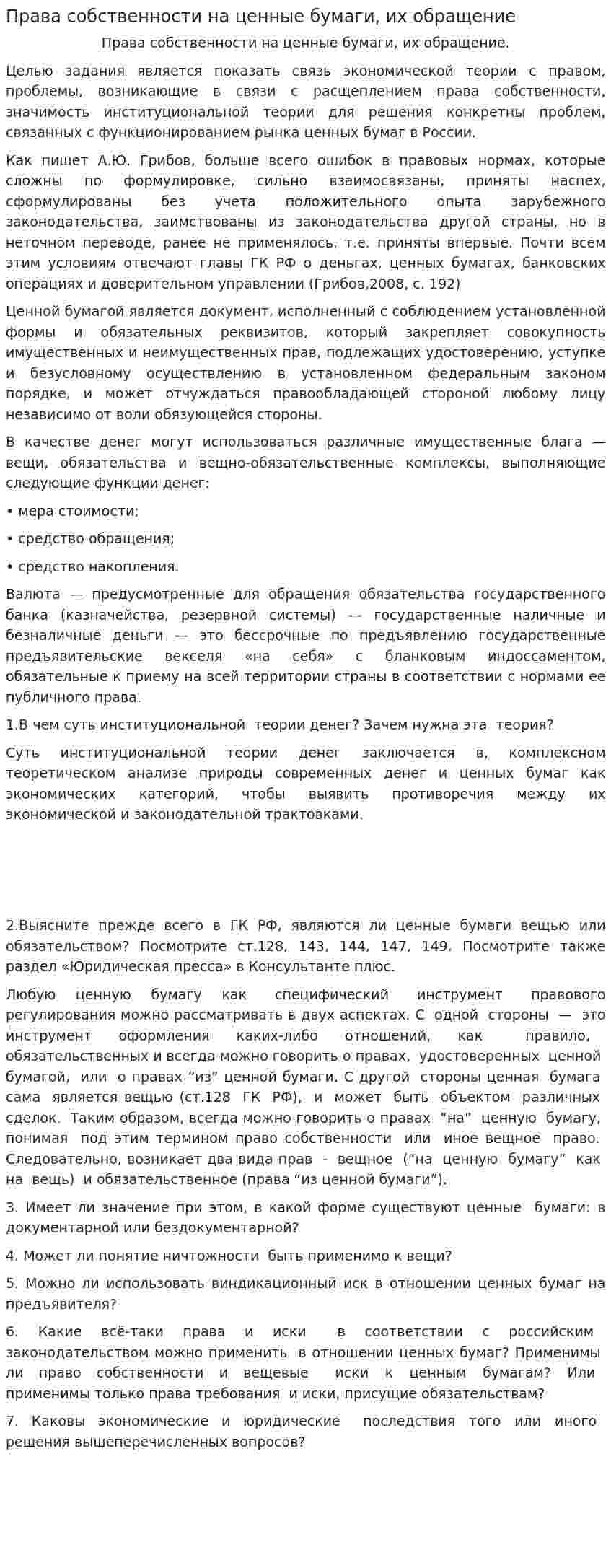 Права собственности на ценные бумаги, их обращение

Права собственности на ценные бумаги, их обращение.

Целью задания является показать связь экономической теории с правом, проблемы, возникающие в связи с расщеплением права собственности, значимость институциональной теории для решения конкретны проблем, связанных с функционированием рынка ценных бумаг в России.

Как пишет А.Ю. Грибов, больше всего ошибок в правовых нормах, которые сложны по формулировке, сильно взаимосвязаны, приняты наспех, сформулированы без учета положительного опыта зарубежного законодательства, заимствованы из законодательства другой страны, но в неточном переводе, ранее не применялось, т.е. приняты впервые. Почти всем этим условиям отвечают главы ГК РФ о деньгах, ценных бумагах, банковских операциях и доверительном управлении (Грибов,2008, с. 192)

Ценной бумагой является документ, исполненный с соблюдением установленной формы и обязательных реквизитов, который закрепляет совокупность имущественных и неимущественных прав, подлежащих удостоверению, уступке и безусловному осуществлению в установленном федеральным законом порядке, и может отчуждаться правообладающей стороной любому лицу независимо от воли обязующейся стороны.

В качестве денег могут использоваться различные имущественные блага — вещи, обязательства и вещно-обязательственные комплексы, выполняющие следующие функции денег:

• мера стоимости;

• средство обращения;

• средство накопления.

Валюта — предусмотренные для обращения обязательства государственного банка (казначейства, резервной системы) — государственные наличные и безналичные деньги — это бессрочные по предъявлению государственные предъявительские векселя «на себя» с бланковым индоссаментом, обязательные к приему на всей территории страны в соответствии с нормами ее публичного права.

1.В чем суть институциональной теории денег? Зачем нужна эта теория?

Суть институциональной теории денег заключается в, комплексном теоретическом анализе природы современных денег и ценных бумаг как экономических категорий, чтобы выявить противоречия между их экономической и законодательной трактовками.

2.Выясните прежде всего в ГК РФ, являются ли ценные бумаги вещью или обязательством? Посмотрите ст.128, 143, 144, 147, 149. Посмотрите также раздел «Юридическая пресса» в Консультанте плюс.

Любую ценную бумагу как специфический инструмент правового регулирования можно рассматривать в двух аспектах. С одной стороны — это инструмент оформления каких-либо отношений, как правило, обязательственных и всегда можно говорить о правах, удостоверенных ценной бумагой, или о правах "из" ценной бумаги. С другой стороны ценная бумага сама является вещью (ст.128 ГК РФ), и может быть объектом различных сделок. Таким образом, всегда можно говорить о правах "на" ценную бумагу, понимая под этим термином право собственности или иное вещное право. Следовательно, возникает два вида прав - вещное ("на ценную бумагу" как на вещь) и обязательственное (права "из ценной бумаги").

3. Имеет ли значение при этом, в какой форме существуют ценные бумаги: в документарной или бездокументарной?

4. Может ли понятие ничтожности быть применимо к вещи?

5. Можно ли использовать виндикационный иск в отношении ценных бумаг на предъявителя?

6. Какие всё-таки права и иски в соответствии с российским законодательством можно применить в отношении ценных бумаг? Применимы ли право собственности и вещевые иски к ценным бумагам? Или применимы только права требования и иски, присущие обязательствам?

7. Каковы экономические и юридические последствия того или иного решения вышеперечисленных вопросов?